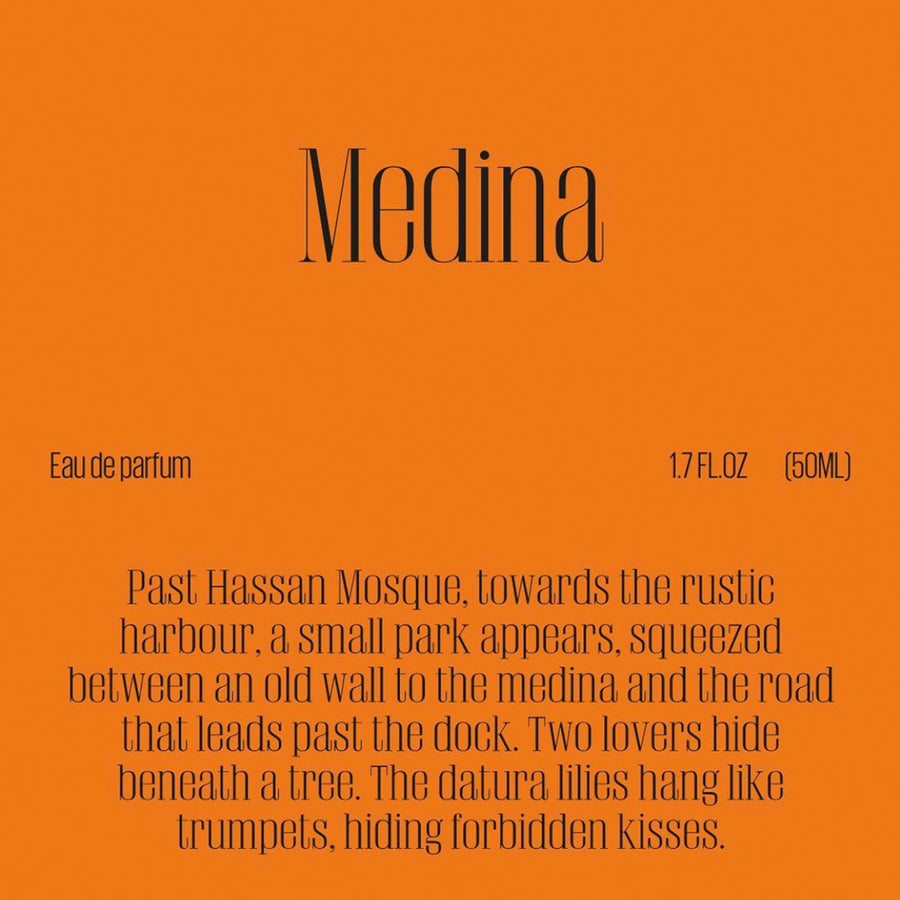 Medina

Eau de parfum

1.7 FL.OZ (50ML)

Past Hassan Mosque, towards the rustic harbour, a small park appears, squeezed between an old wall to the medina and the road that leads past the dock. Two lovers hide beneath a tree. The datura lilies hang like trumpets, hiding forbidden kisses.